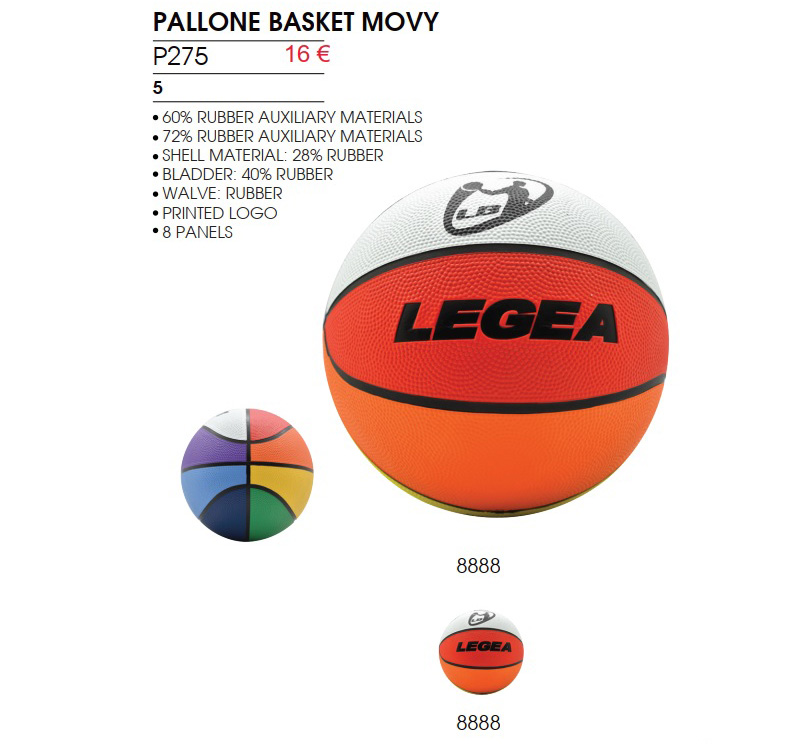 PALLONE BASKET MOVY

P275 16 €

5

• 60% RUBBER AUXILIARY MATERIALS
• 72% RUBBER AUXILIARY MATERIALS
• SHELL MATERIAL: 28% RUBBER
• BLADDER: 40% RUBBER
• WALVE: RUBBER
• PRINTED LOGO
• 8 PANELS

LEGEA

8888

LEGEA

8888